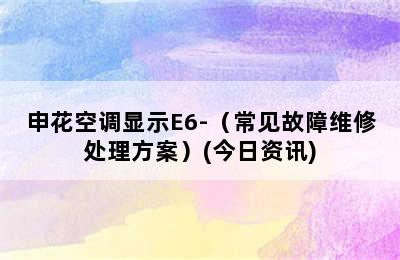 申花空调显示E6-（常见故障维修处理方案）(今日资讯)